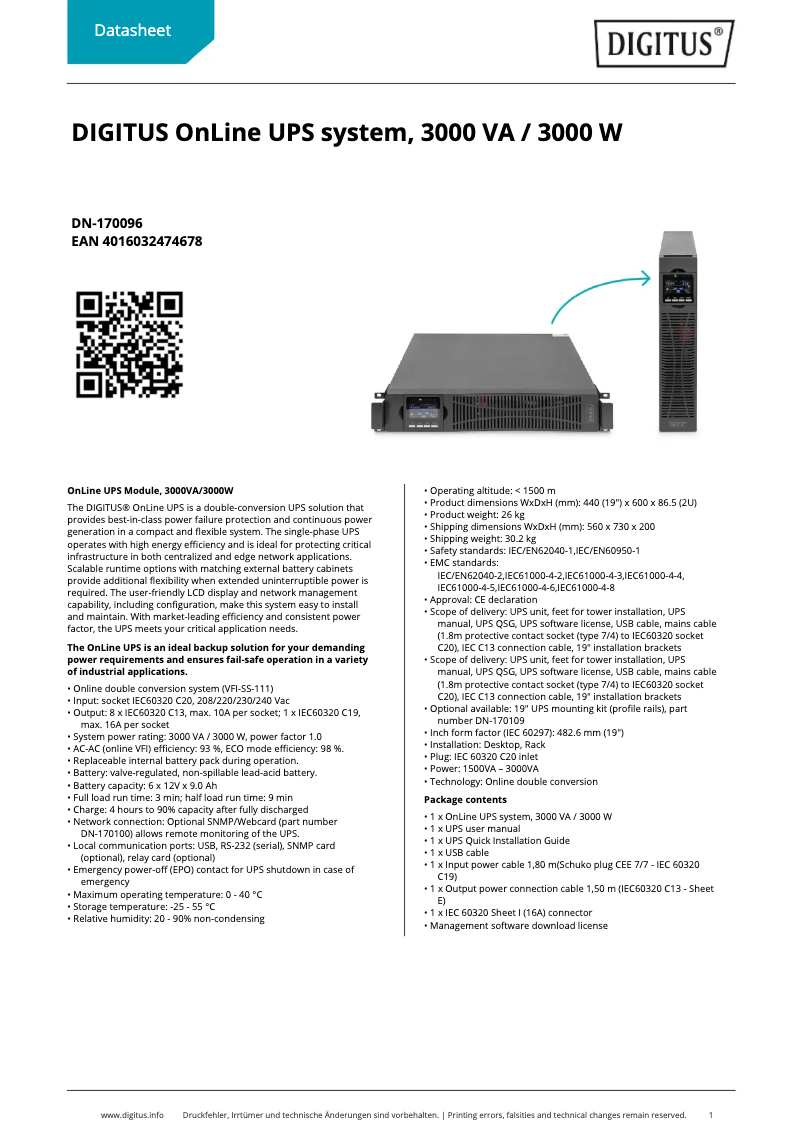 Datasheet

DIGITUS®

DIGITUS OnLine UPS system, 3000 VA / 3000 W

DN-170096
EAN 4016032474678

OnLine UPS Module, 3000VA/3000W

The DIGITUS® OnLine UPS is a double-conversion UPS solution that provides best-in-class power failure protection and continuous power generation in a compact and flexible system. The single-phase UPS operates with high energy efficiency and is ideal for protecting critical infrastructure in both centralized and edge network applications. Scalable runtime options with matching external battery cabinets provide additional flexibility when extended uninterruptible power is required. The user-friendly LCD display and network management capability, including configuration, make this system easy to install and maintain. With market-leading efficiency and consistent power factor, the UPS meets your critical application needs.

The OnLine UPS is an ideal backup solution for your demanding power requirements and ensures fail-safe operation in a variety of industrial applications.

• Online double conversion system (VFI-SS-111)
• Input: socket IEC60320 C20, 208/220/230/240 Vac
• Output: 8 x IEC60320 C13, max. 10A per socket; 1 x IEC60320 C19, max. 16A per socket
• System power rating: 3000 VA / 3000 W, power factor 1.0
• AC-AC (online VFI) efficiency: 93 %, ECO mode efficiency: 98 %.
• Replaceable internal battery pack during operation.
• Battery: valve-regulated, non-spillable lead-acid battery.
• Battery capacity: 6 x 12V x 9.0 Ah
• Full load run time: 3 min; half load run time: 9 min
• Charge: 4 hours to 90% capacity after fully discharged
• Network connection: Optional SNMP/Webcard (part number DN-170100) allows remote monitoring of the UPS.
• Local communication ports: USB, RS-232 (serial), SNMP card (optional), relay card (optional)
• Emergency power-off (EPO) contact for UPS shutdown in case of emergency
• Maximum operating temperature: 0 - 40 °C
• Storage temperature: -25 - 55 °C
• Relative humidity: 20 - 90% non-condensing

• Operating altitude: < 1500 m
• Product dimensions WxDxH (mm): 440 (19") x 600 x 86.5 (2U)
• Product weight: 26 kg
• Shipping dimensions WxDxH (mm): 560 x 730 x 200
• Shipping weight: 30.2 kg
• Safety standards: IEC/EN62040-1,IEC/EN60950-1
• EMC standards: IEC/EN62040-2,IEC61000-4-2,IEC61000-4-3,IEC61000-4-4, IEC61000-4-5,IEC61000-4-6,IEC61000-4-8
• Approval: CE declaration
• Scope of delivery: UPS unit, feet for tower installation, UPS manual, UPS QSG, UPS software license, USB cable, mains cable (1.8m protective contact socket (type 7/4) to IEC60320 socket C20), IEC C13 connection cable, 19" installation brackets
• Scope of delivery: UPS unit, feet for tower installation, UPS manual, UPS QSG, UPS software license, USB cable, mains cable (1.8m protective contact socket (type 7/4) to IEC60320 socket C20), IEC C13 connection cable, 19" installation brackets
• Optional available: 19" UPS mounting kit (profile rails), part number DN-170109
• Inch form factor (IEC 60297): 482.6 mm (19")
• Installation: Desktop, Rack
• Plug: IEC 60320 C20 inlet
• Power: 1500VA – 3000VA
• Technology: Online double conversion

Package contents

• 1 x OnLine UPS system, 3000 VA / 3000 W
• 1 x UPS user manual
• 1 x UPS Quick Installation Guide
• 1 x USB cable
• 1 x Input power cable 1,80 m(Schuko plug CEE 7/7 - IEC 60320 C19)
• 1 x Output power connection cable 1,50 m (IEC60320 C13 - Sheet E)
• 1 x IEC 60320 Sheet I (16A) connector
• Management software download license

www.digitus.info Druckfehler, Irrtümer und technische Änderungen sind vorbehalten. | Printing errors, falsities and technical changes remain reserved. 1